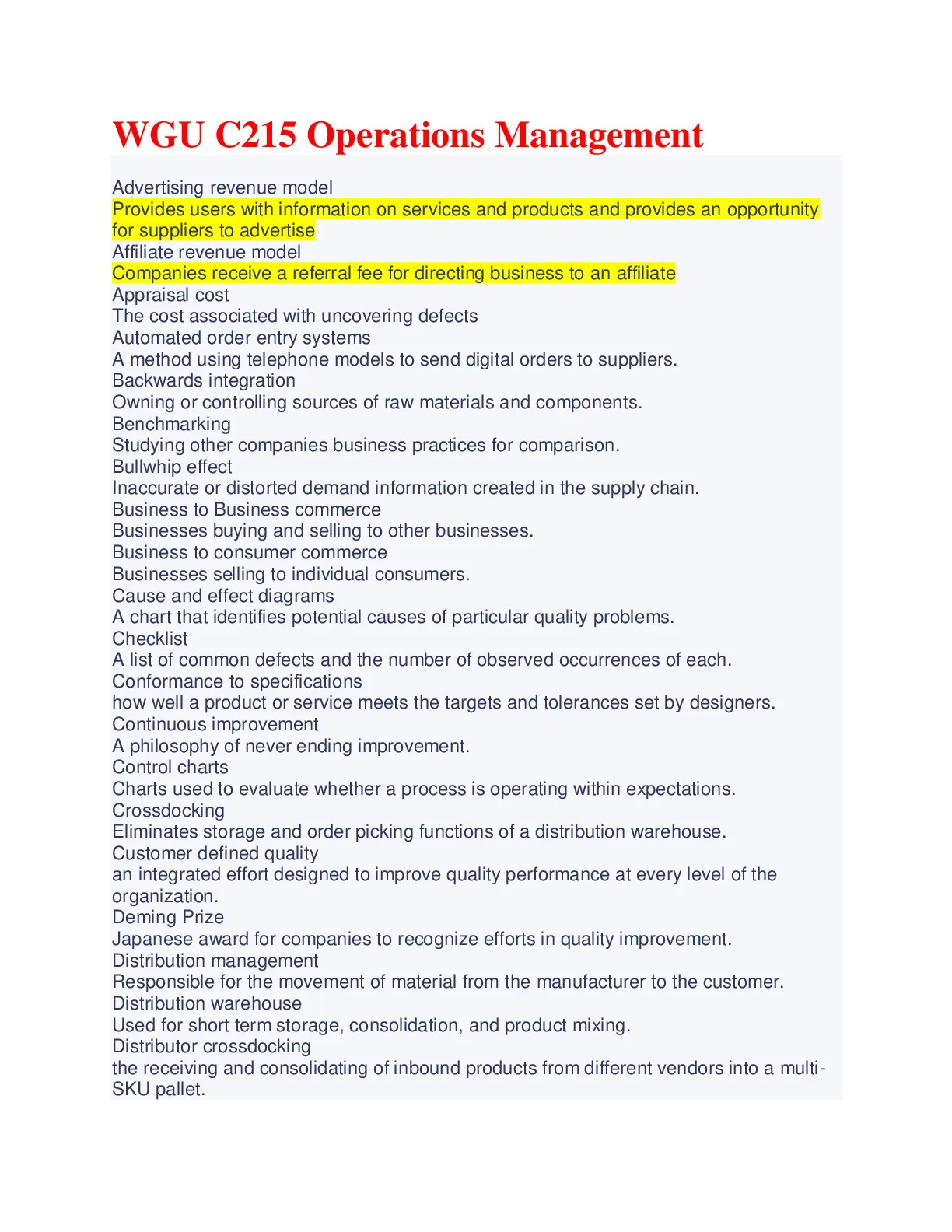 WGU C215 Operations Management

Advertising revenue model
Provides users with information on services and products and provides an opportunity for suppliers to advertise
Affiliate revenue model
Companies receive a referral fee for directing business to an affiliate
Appraisal cost
The cost associated with uncovering defects
Automated order entry systems
A method using telephone models to send digital orders to suppliers.
Backwards integration
Owning or controlling sources of raw materials and components.
Benchmarking
Studying other companies business practices for comparison.
Bullwhip effect
Inaccurate or distorted demand information created in the supply chain.
Business to Business commerce
Businesses buying and selling to other businesses.
Business to consumer commerce
Businesses selling to individual consumers.
Cause and effect diagrams
A chart that identifies potential causes of particular quality problems.
Checklist
A list of common defects and the number of observed occurrences of each.
Conformance to specifications
how well a product or service meets the targets and tolerances set by designers.
Continuous improvement
A philosophy of never ending improvement.
Control charts
Charts used to evaluate whether a process is operating within expectations.
Crossdocking
Eliminates storage and order picking functions of a distribution warehouse.
Customer defined quality
an integrated effort designed to improve quality performance at every level of the organization.
Deming Prize
Japanese award for companies to recognize efforts in quality improvement.
Distribution management
Responsible for the movement of material from the manufacturer to the customer.
Distribution warehouse
Used for short term storage, consolidation, and product mixing.
Distributor crossdocking
the receiving and consolidating of inbound products from different vendors into a multi-SKU pallet.